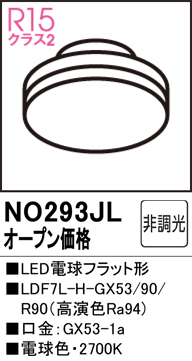 R15
クラス2

NO293JL
オープン価格

非調光

■LED電球フラット形
■LDF7L-H-GX53/90/R90（高演色Ra94）
■口金：GX53-1a
■電球色・2700K